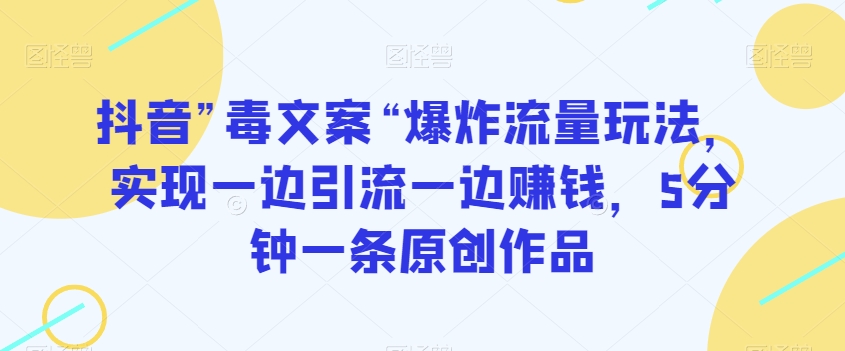 图怪兽 图怪兽 图怪兽

抖音”毒文案“爆炸流量玩法，实现一边引流一边赚钱，5分钟一条原创作品